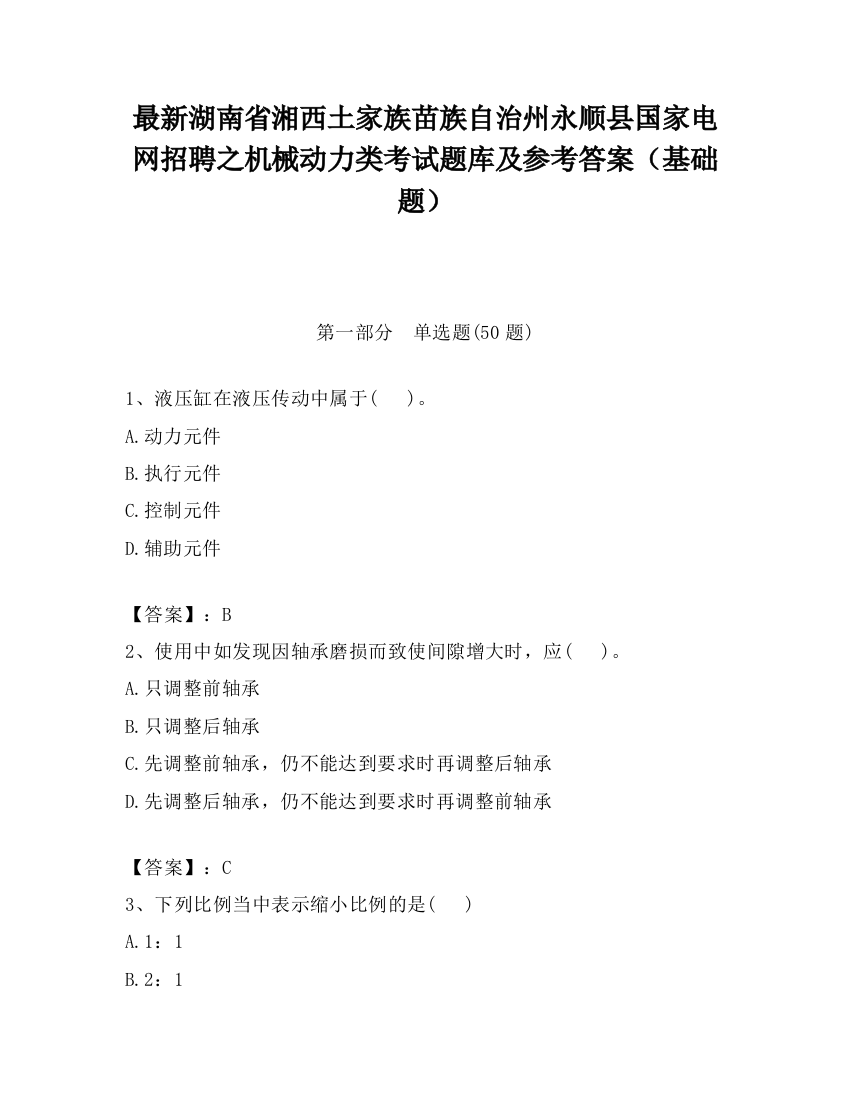 最新湖南省湘西土家族苗族自治州永顺县国家电网招聘之机械动力类考试题库及参考答案（基础题）

第一部分　单选题(50 题)

1、液压缸在液压传动中属于(　　)。

A.动力元件

B.执行元件

C.控制元件

D.辅助元件

【答案】：B

2、使用中如发现因轴承磨损而致使间隙增大时，应(　　)。

A.只调整前轴承

B.只调整后轴承

C.先调整前轴承，仍不能达到要求时再调整后轴承

D.先调整后轴承，仍不能达到要求时再调整前轴承

【答案】：C

3、下列比例当中表示缩小比例的是(　　)

A.1：1

B.2：1